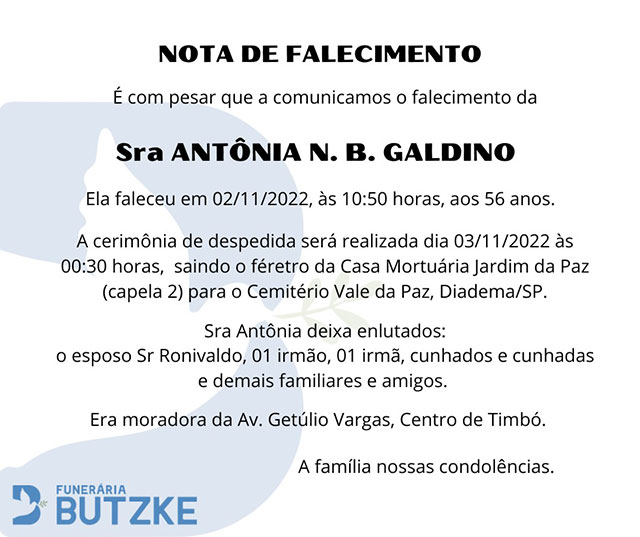 NOTA DE FALECIMENTO

É com pesar que a comunicamos o falecimento da

Sra ANTÔNIA N. B. GALDINO

Ela faleceu em 02/11/2022, às 10:50 horas, aos 56 anos.

A cerimônia de despedida será realizada dia 03/11/2022 às 00:30 horas, saindo o féretro da Casa Mortuária Jardim da Paz (capela 2) para o Cemitério Vale da Paz, Diadema/SP.

Sra Antônia deixa enlutados:
o esposo Sr Ronivaldo, 01 irmão, 01 irmã, cunhados e cunhadas e demais familiares e amigos.

Era moradora da Av. Getúlio Vargas, Centro de Timbó.

A família nossas condolências.

FUNERÁRIA
BUTZKE